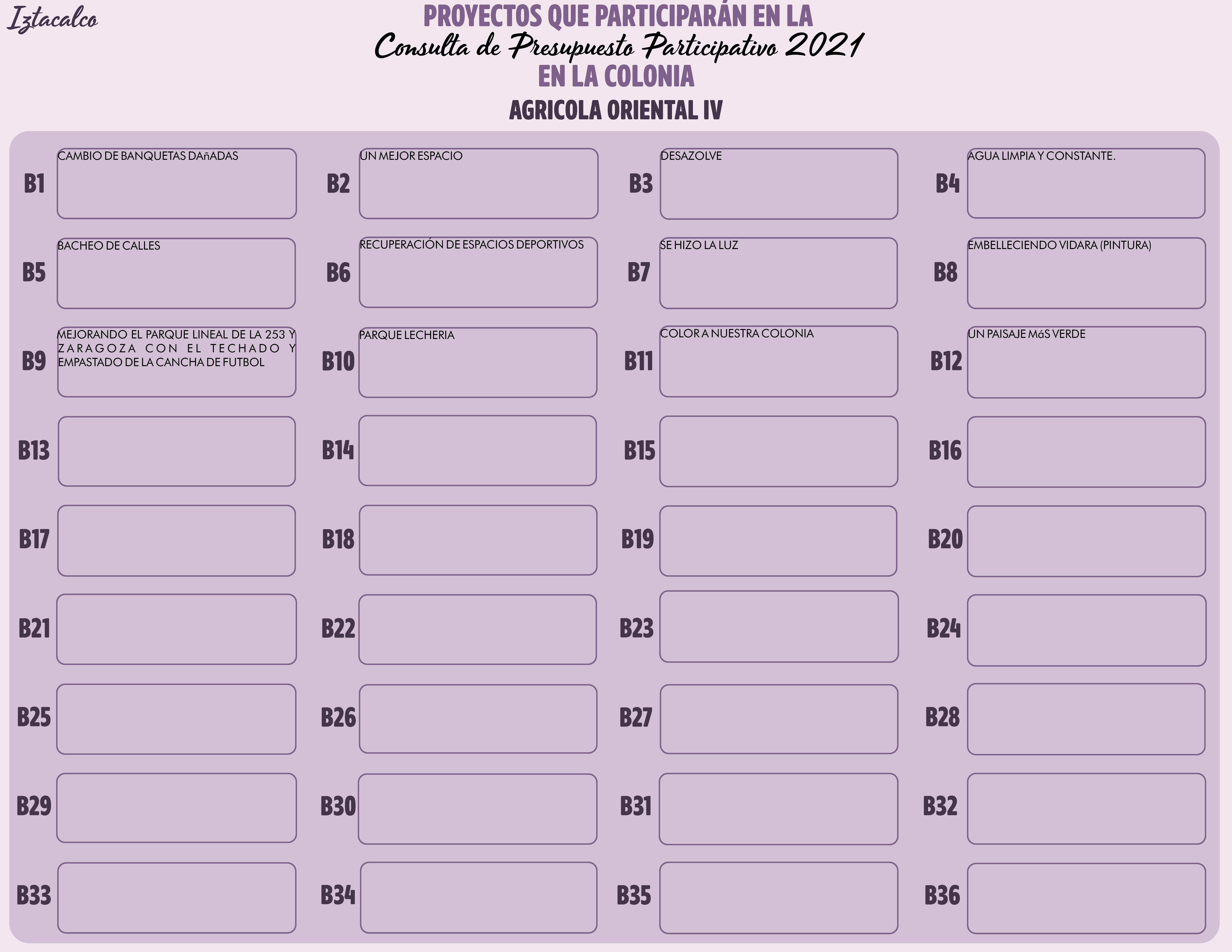 Iztacalco

PROYECTOS QUE PARTICIPARÁN EN LA
Consulta de Presupuesto Participativo 2021
EN LA COLONIA
AGRICOLA ORIENTAL IV

B1 CAMBIO DE BANQUETAS DAñADAS
B2 UN MEJOR ESPACIO
B3 DESAZOLVE
B4 AGUA LIMPIA Y CONSTANTE.
B5 BACHEO DE CALLES
B6 RECUPERACIÓN DE ESPACIOS DEPORTIVOS
B7 SE HIZO LA LUZ
B8 EMBELLECIENDO VIDARA (PINTURA)
B9 MEJORANDO EL PARQUE LINEAL DE LA 253 Y ZARAGOZA CON EL TECHADO Y EMPASTADO DE LA CANCHA DE FUTBOL
B10 PARQUE LECHERIA
B11 COLOR A NUESTRA COLONIA
B12 UN PAISAJE MáS VERDE
B13
B14
B15
B16
B17
B18
B19
B20
B21
B22
B23
B24
B25
B26
B27
B28
B29
B30
B31
B32
B33
B34
B35
B36